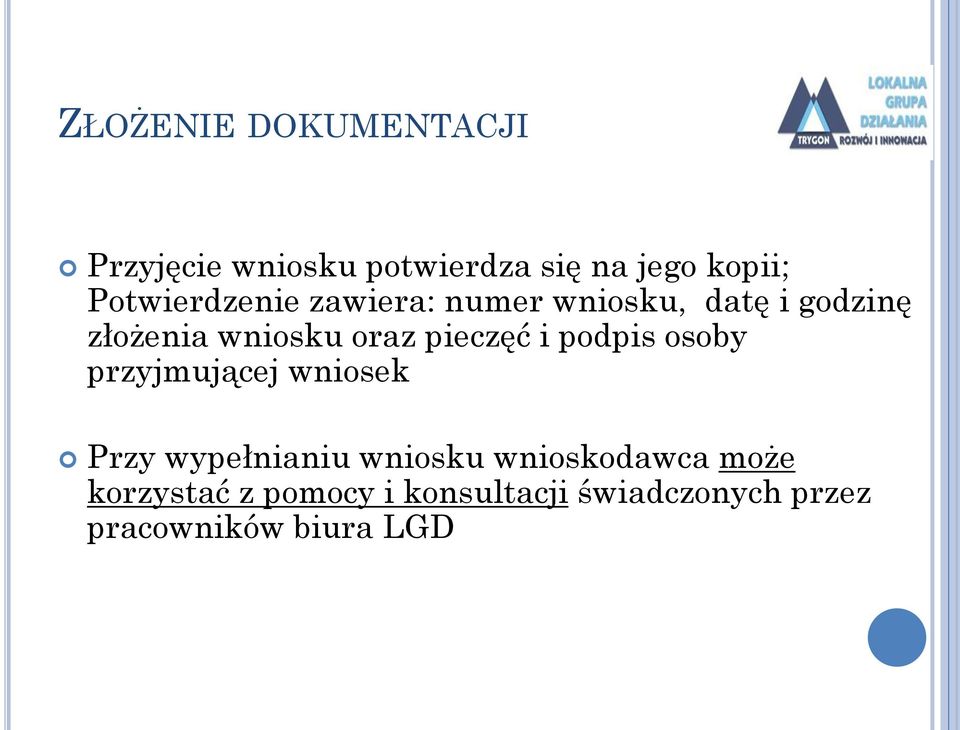 ZŁOŻENIE DOKUMENTACJI

LOKALNA GRUPA DZIAŁANIA
TRYGON ROZWÓJ I INNOWACJA

Przyjęcie wniosku potwierdza się na jego kopii; Potwierdzenie zawiera: numer wniosku, datę i godzinę złożenia wniosku oraz pieczęć i podpis osoby przyjmującej wniosek

Przy wypełnianiu wniosku wnioskodawca może korzystać z pomocy i konsultacji świadczonych przez pracowników biura LGD